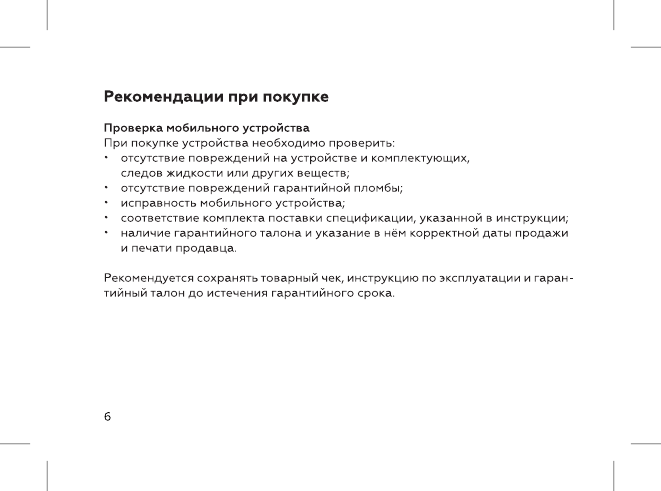 Рекомендации при покупке

Проверка мобильного устройства
При покупке устройства необходимо проверить:
• отсутствие повреждений на устройстве и комплектующих, следов жидкости или других веществ;
• отсутствие повреждений гарантийной пломбы;
• исправность мобильного устройства;
• соответствие комплекта поставки спецификации, указанной в инструкции;
• наличие гарантийного талона и указание в нём корректной даты продажи и печати продавца.

Рекомендуется сохранять товарный чек, инструкцию по эксплуатации и гарантийный талон до истечения гарантийного срока.

6